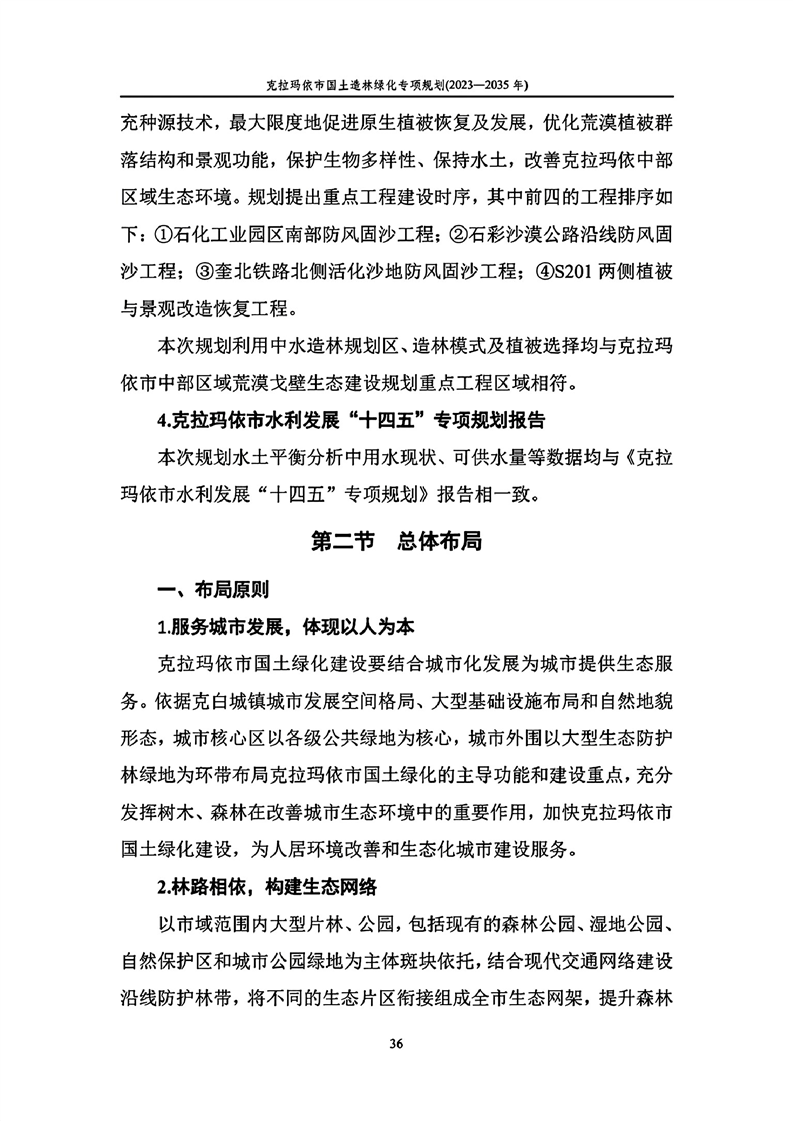 克拉玛依市国土造林绿化专项规划(2023—2035 年)

充种源技术，最大限度地促进原生植被恢复及发展，优化荒漠植被群落结构和景观功能，保护生物多样性、保持水土，改善克拉玛依中部区域生态环境。规划提出重点工程建设时序，其中前四的工程排序如下：①石化工业园区南部防风固沙工程；②石彩沙漠公路沿线防风固沙工程；③奎北铁路北侧活化沙地防风固沙工程；④S201 两侧植被与景观改造恢复工程。

本次规划利用中水造林规划区、造林模式及植被选择均与克拉玛依市中部区域荒漠戈壁生态建设规划重点工程区域相符。

4.克拉玛依市水利发展“十四五”专项规划报告

本次规划水土平衡分析中用水现状、可供水量等数据均与《克拉玛依市水利发展“十四五”专项规划》报告相一致。

第二节 总体布局

一、布局原则

1.服务城市发展，体现以人为本

克拉玛依市国土绿化建设要结合城市化发展为城市提供生态服务。依据克白城镇城市发展空间格局、大型基础设施布局和自然地貌形态，城市核心区以各级公共绿地为核心，城市外围以大型生态防护林绿地为环带布局克拉玛依市国土绿化的主导功能和建设重点，充分发挥树木、森林在改善城市生态环境中的重要作用，加快克拉玛依市国土绿化建设，为人居环境改善和生态化城市建设服务。

2.林路相依，构建生态网络

以市域范围内大型片林、公园，包括现有的森林公园、湿地公园、自然保护区和城市公园绿地为主体斑块依托，结合现代交通网络建设沿线防护林带，将不同的生态片区衔接组成全市生态网架，提升森林

36